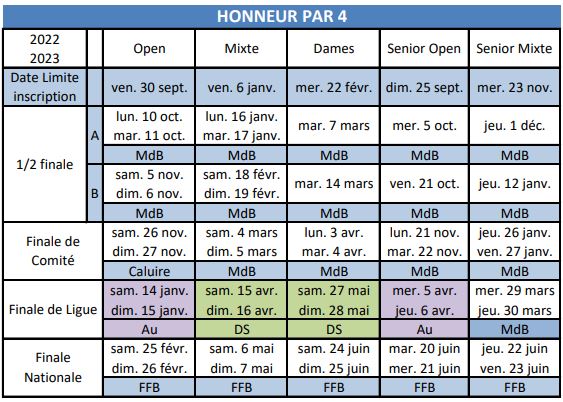 HONNEUR PAR 4

| 2022 2023 | | Open | Mixte | Dames | Senior Open | Senior Mixte |
|---|---|---|---|---|---|---|
| Date Limite inscription | | ven. 30 sept. | ven. 6 janv. | mer. 22 févr. | dim. 25 sept. | mer. 23 nov. |
| 1/2 finale | A | lun. 10 oct. mar. 11 oct. | lun. 16 janv. mar. 17 janv. | mar. 7 mars | mer. 5 oct. | jeu. 1 déc. |
| | | MdB | MdB | MdB | MdB | MdB |
| | B | sam. 5 nov. dim. 6 nov. | sam. 18 févr. dim. 19 févr. | mar. 14 mars | ven. 21 oct. | jeu. 12 janv. |
| | | MdB | MdB | MdB | MdB | MdB |
| Finale de Comité | | sam. 26 nov. dim. 27 nov. | sam. 4 mars dim. 5 mars | lun. 3 avr. mar. 4 avr. | lun. 21 nov. mar. 22 nov. | jeu. 26 janv. ven. 27 janv. |
| | | Caluire | MdB | MdB | MdB | MdB |
| Finale de Ligue | | sam. 14 janv. dim. 15 janv. | sam. 15 avr. dim. 16 avr. | sam. 27 mai dim. 28 mai | mer. 5 avr. jeu. 6 avr. | mer. 29 mars jeu. 30 mars |
| | | Au | DS | DS | Au | MdB |
| Finale Nationale | | sam. 25 févr. dim. 26 févr. | sam. 6 mai dim. 7 mai | sam. 24 juin dim. 25 juin | mar. 20 juin mer. 21 juin | jeu. 22 juin ven. 23 juin |
| | | FFB | FFB | FFB | FFB | FFB |